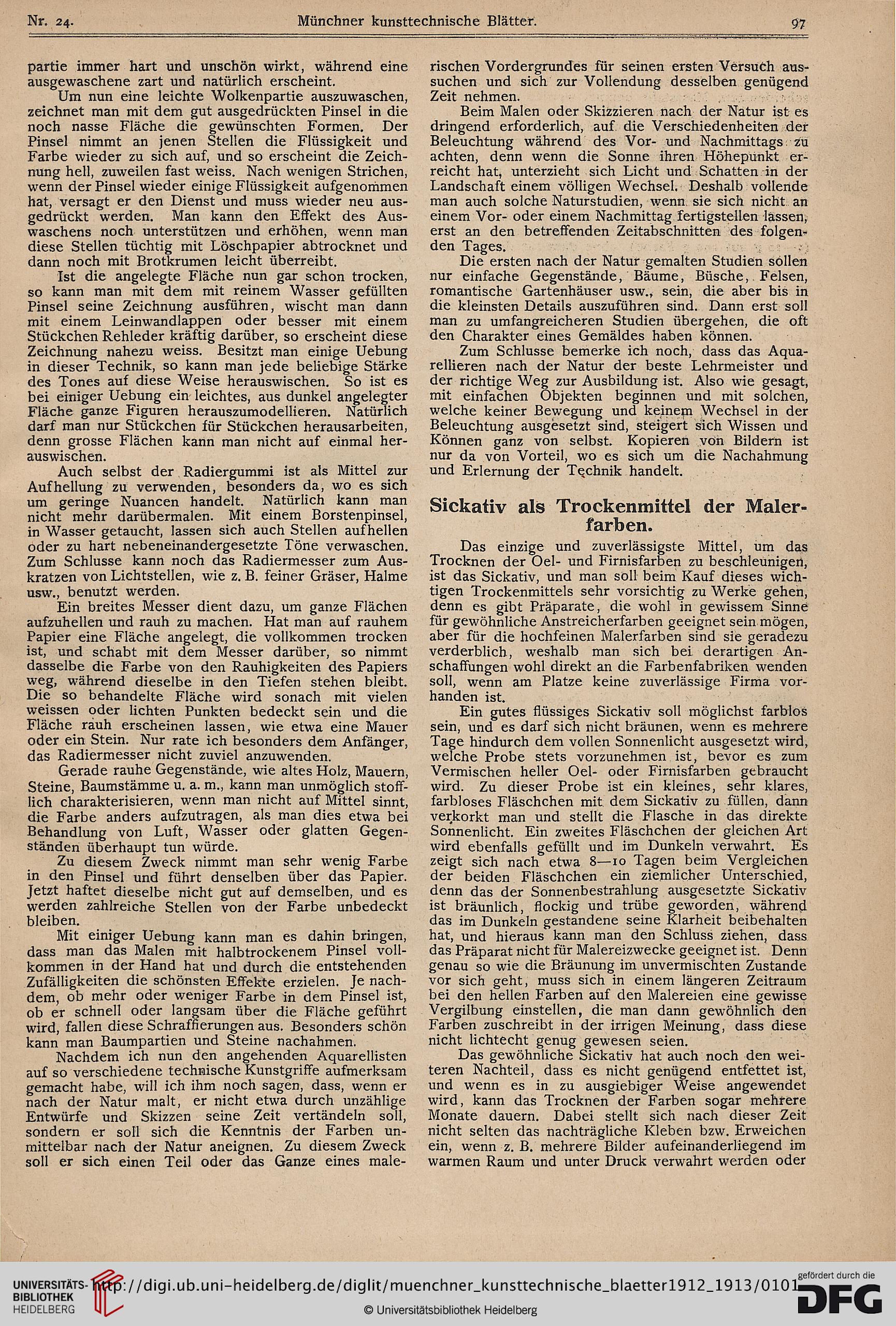 Nr. 24. Münchner kunsttechnische Blätter. 97

partie immer hart und unschön wirkt, während eine ausgewaschene zart und natürlich erscheint.

Um nun eine leichte Wolkenpartie auszuwaschen, zeichnet man mit dem gut ausgedrückten Pinsel in die noch nasse Fläche die gewünschten Formen. Der Pinsel nimmt an jenen Stellen die Flüssigkeit und Farbe wieder zu sich auf, und so erscheint die Zeichnung hell, zuweilen fast weiss. Nach wenigen Strichen, wenn der Pinsel wieder einige Flüssigkeit aufgenommen hat, versagt er den Dienst und muss wieder neu ausgedrückt werden. Man kann den Effekt des Auswaschens noch unterstützen und erhöhen, wenn man diese Stellen tüchtig mit Löschpapier abtrocknet und dann noch mit Brotkrumen leicht überreibt.

Ist die angelegte Fläche nun gar schon trocken, so kann man mit dem mit reinem Wasser gefüllten Pinsel seine Zeichnung ausführen, wischt man dann mit einem Leinwandlappen oder besser mit einem Stückchen Rehleder kräftig darüber, so erscheint diese Zeichnung nahezu weiss. Besitzt man einige Uebung in dieser Technik, so kann man jede beliebige Stärke des Tones auf diese Weise herauswischen. So ist es bei einiger Uebung ein leichtes, aus dunkel angelegter Fläche ganze Figuren herauszumodellieren. Natürlich darf man nur Stückchen für Stückchen herausarbeiten, denn grosse Flächen kann man nicht auf einmal herauswischen.

Auch selbst der Radiergummi ist als Mittel zur Aufhellung zu verwenden, besonders da, wo es sich um geringe Nuancen handelt. Natürlich kann man nicht mehr darübermalen. Mit einem Borstenpinsel, in Wasser getaucht, lassen sich auch Stellen aufhellen oder zu hart nebeneinandergesetzte Töne verwaschen. Zum Schlusse kann noch das Radiermesser zum Auskratzen von Lichtstellen, wie z. B. feiner Gräser, Halme usw., benutzt werden.

Ein breites Messer dient dazu, um ganze Flächen aufzuhellen und rauh zu machen. Hat man auf rauhem Papier eine Fläche angelegt, die vollkommen trocken ist, und schabt mit dem Messer darüber, so nimmt dasselbe die Farbe von den Rauhigkeiten des Papiers weg, während dieselbe in den Tiefen stehen bleibt. Die so behandelte Fläche wird sonach mit vielen weissen oder lichten Punkten bedeckt sein und die Fläche rauh erscheinen lassen, wie etwa eine Mauer oder ein Stein. Nur rate ich besonders dem Anfänger, das Radiermesser nicht zuviel anzuwenden.

Gerade rauhe Gegenstände, wie altes Holz, Mauern, Steine, Baumstämme u. a. m., kann man unmöglich stofflich charakterisieren, wenn man nicht auf Mittel sinnt, die Farbe anders aufzutragen, als man dies etwa bei Behandlung von Luft, Wasser oder glatten Gegenständen überhaupt tun würde.

Zu diesem Zweck nimmt man sehr wenig Farbe in den Pinsel und führt denselben über das Papier. Jetzt haftet dieselbe nicht gut auf demselben, und es werden zahlreiche Stellen von der Farbe unbedeckt bleiben.

Mit einiger Uebung kann man es dahin bringen, dass man das Malen mit halbtrockenem Pinsel vollkommen in der Hand hat und durch die entstehenden Zufälligkeiten die schönsten Effekte erzielen. Je nachdem, ob mehr oder weniger Farbe in dem Pinsel ist, ob er schnell oder langsam über die Fläche geführt wird, fallen diese Schraffierungen aus. Besonders schön kann man Baumpartien und Steine nachahmen.

Nachdem ich nun den angehenden Aquarellisten auf so verschiedene technische Kunstgriffe aufmerksam gemacht habe, will ich ihm noch sagen, dass, wenn er nach der Natur malt, er nicht etwa durch unzählige Entwürfe und Skizzen seine Zeit vertändeln soll, sondern er soll sich die Kenntnis der Farben unmittelbar nach der Natur aneignen. Zu diesem Zweck soll er sich einen Teil oder das Ganze eines malerischen Vordergrundes für seinen ersten Versuch aussuchen und sich zur Vollendung desselben genügend Zeit nehmen.

Beim Malen oder Skizzieren nach der Natur ist es dringend erforderlich, auf die Verschiedenheiten der Beleuchtung während des Vor- und Nachmittags zu achten, denn wenn die Sonne ihren Höhepunkt erreicht hat, unterzieht sich Licht und Schatten in der Landschaft einem völligen Wechsel. Deshalb vollende man auch solche Naturstudien, wenn sie sich nicht an einem Vor- oder einem Nachmittag fertigstellen lassen, erst an den betreffenden Zeitabschnitten des folgenden Tages.

Die ersten nach der Natur gemalten Studien sollen nur einfache Gegenstände, Bäume, Büsche, Felsen, romantische Gartenhäuser usw., sein, die aber bis in die kleinsten Details auszuführen sind. Dann erst soll man zu umfangreicheren Studien übergehen, die oft den Charakter eines Gemäldes haben können.

Zum Schlusse bemerke ich noch, dass das Aquarellieren nach der Natur der beste Lehrmeister und der richtige Weg zur Ausbildung ist. Also wie gesagt, mit einfachen Objekten beginnen und mit solchen, welche keiner Bewegung und keinem Wechsel in der Beleuchtung ausgesetzt sind, steigert sich Wissen und Können ganz von selbst. Kopieren von Bildern ist nur da von Vorteil, wo es sich um die Nachahmung und Erlernung der Technik handelt.

Sickativ als Trockenmittel der Malerfarben.

Das einzige und zuverlässigste Mittel, um das Trocknen der Oel- und Firnisfarben zu beschleunigen, ist das Sickativ, und man soll beim Kauf dieses wichtigen Trockenmittels sehr vorsichtig zu Werke gehen, denn es gibt Präparate, die wohl in gewissem Sinne für gewöhnliche Anstreicherfarben geeignet sein mögen, aber für die hochfeinen Malerfarben sind sie geradezu verderblich, weshalb man sich bei derartigen Anschaffungen wohl direkt an die Farbenfabriken wenden soll, wenn am Platze keine zuverlässige Firma vorhanden ist.

Ein gutes flüssiges Sickativ soll möglichst farblos sein, und es darf sich nicht bräunen, wenn es mehrere Tage hindurch dem vollen Sonnenlicht ausgesetzt wird, welche Probe stets vorzunehmen ist, bevor es zum Vermischen heller Oel- oder Firnisfarben gebraucht wird. Zu dieser Probe ist ein kleines, sehr klares, farbloses Fläschchen mit dem Sickativ zu füllen, dann verkorkt man und stellt die Flasche in das direkte Sonnenlicht. Ein zweites Fläschchen der gleichen Art wird ebenfalls gefüllt und im Dunkeln verwahrt. Es zeigt sich nach etwa 8—10 Tagen beim Vergleichen der beiden Fläschchen ein ziemlicher Unterschied, denn das der Sonnenbestrahlung ausgesetzte Sickativ ist bräunlich, flockig und trübe geworden, während das im Dunkeln gestandene seine Klarheit beibehalten hat, und hieraus kann man den Schluss ziehen, dass das Präparat nicht für Malereizwecke geeignet ist. Denn genau so wie die Bräunung im unvermischten Zustande vor sich geht, muss sich in einem längeren Zeitraum bei den hellen Farben auf den Malereien eine gewisse Vergilbung einstellen, die man dann gewöhnlich den Farben zuschreibt in der irrigen Meinung, dass diese nicht lichtecht genug gewesen seien.

Das gewöhnliche Sickativ hat auch noch den weiteren Nachteil, dass es nicht genügend entfettet ist, und wenn es in zu ausgiebiger Weise angewendet wird, kann das Trocknen der Farben sogar mehrere Monate dauern. Dabei stellt sich nach dieser Zeit nicht selten das nachträgliche Kleben bzw. Erweichen ein, wenn z. B. mehrere Bilder aufeinanderliegend im warmen Raum und unter Druck verwahrt werden oder

UNIVERSITÄTS-BIBLIOTHEK HEIDELBERG http://digi.ub.uni-heidelberg.de/diglit/muenchner_kunsttechnische_blaetter1912_1913/0101 gefördert durch die DFG
© Universitätsbibliothek Heidelberg